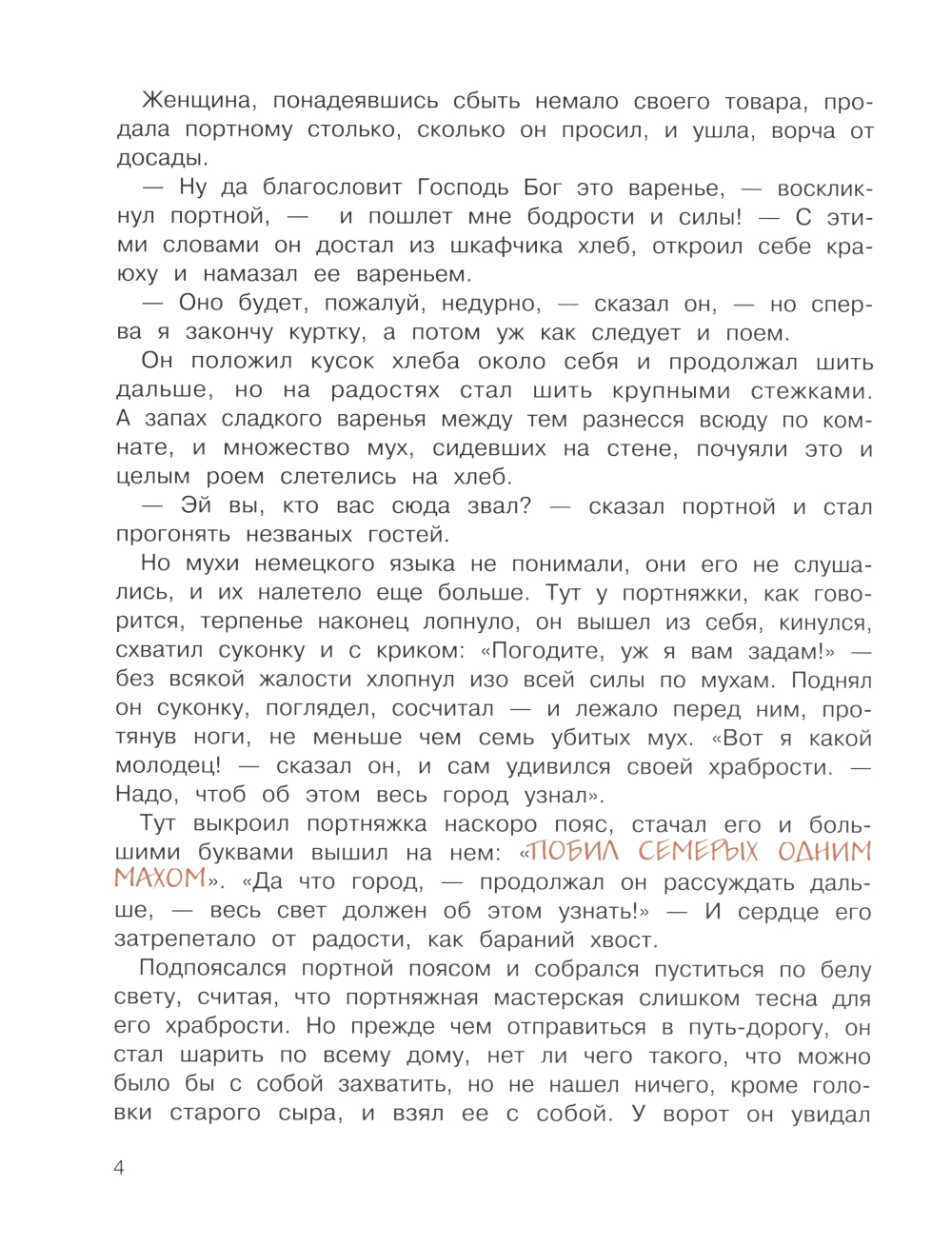 Женщина, понадеявшись сбыть немало своего товара, продала портному столько, сколько он просил, и ушла, ворча от досады.

— Ну да благословит Господь Бог это варенье, — воскликнул портной, — и пошлет мне бодрости и силы! — С этими словами он достал из шкафчика хлеб, откроил себе краюху и намазал ее вареньем.

— Оно будет, пожалуй, недурно, — сказал он, — но сперва я закончу куртку, а потом уж как следует и поем.

Он положил кусок хлеба около себя и продолжал шить дальше, но на радостях стал шить крупными стежками. А запах сладкого варенья между тем разнесся всюду по комнате, и множество мух, сидевших на стене, почуяли это и целым роем слетелись на хлеб.

— Эй вы, кто вас сюда звал? — сказал портной и стал прогонять незваных гостей.

Но мухи немецкого языка не понимали, они его не слушались, и их налетело еще больше. Тут у портняжки, как говорится, терпенье наконец лопнуло, он вышел из себя, кинулся, схватил суконку и с криком: «Погодите, уж я вам задам!» — без всякой жалости хлопнул изо всей силы по мухам. Поднял он суконку, поглядел, сосчитал — и лежало перед ним, протянув ноги, не меньше чем семь убитых мух. «Вот я какой молодец! — сказал он, и сам удивился своей храбрости. — Надо, чтоб об этом весь город узнал».

Тут выкроил портняжка наскоро пояс, стачал его и большими буквами вышил на нем: «ПОБИЛ СЕМЕРЫХ ОДНИМ МАХОМ». «Да что город, — продолжал он рассуждать дальше, — весь свет должен об этом узнать!» — И сердце его затрепетало от радости, как бараний хвост.

Подпоясался портной поясом и собрался пуститься по белу свету, считая, что портняжная мастерская слишком тесна для его храбрости. Но прежде чем отправиться в путь-дорогу, он стал шарить по всему дому, нет ли чего такого, что можно было бы с собой захватить, но не нашел ничего, кроме головки старого сыра, и взял ее с собой. У ворот он увидал

4